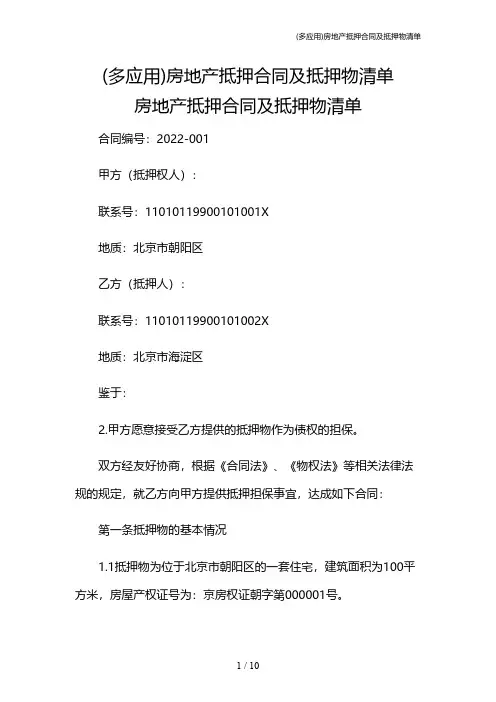 (多应用)房地产抵押合同及抵押物清单

(多应用)房地产抵押合同及抵押物清单
房地产抵押合同及抵押物清单

合同编号：2022-001

甲方（抵押权人）：

联系号：11010119900101001X

地质：北京市朝阳区

乙方（抵押人）：

联系号：11010119900101002X

地质：北京市海淀区

鉴于：

2.甲方愿意接受乙方提供的抵押物作为债权的担保。

双方经友好协商，根据《合同法》、《物权法》等相关法律法规的规定，就乙方向甲方提供抵押担保事宜，达成如下合同：

第一条抵押物的基本情况

1.1抵押物为位于北京市朝阳区的一套住宅，建筑面积为100平方米，房屋产权证号为：京房权证朝字第000001号。

1 / 10